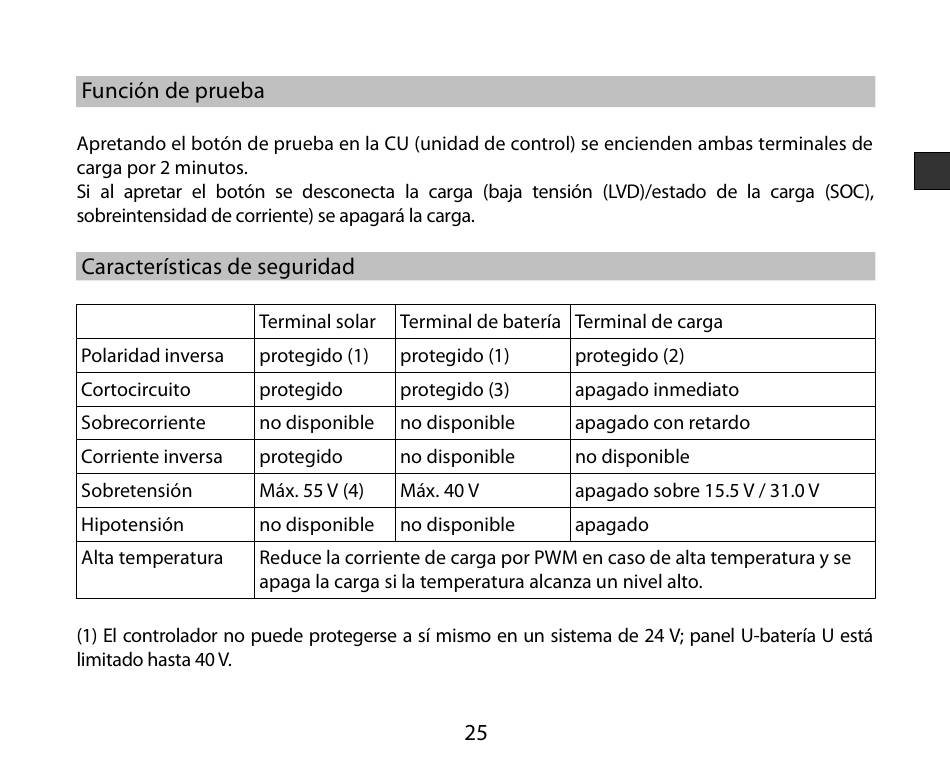 Función de prueba

Apretando el botón de prueba en la CU (unidad de control) se encienden ambas terminales de carga por 2 minutos.
Si al apretar el botón se desconecta la carga (baja tensión (LVD)/estado de la carga (SOC), sobreintensidad de corriente) se apagará la carga.

Características de seguridad

| | Terminal solar | Terminal de batería | Terminal de carga |
|---|---|---|---|
| Polaridad inversa | protegido (1) | protegido (1) | protegido (2) |
| Cortocircuito | protegido | protegido (3) | apagado inmediato |
| Sobrecorriente | no disponible | no disponible | apagado con retardo |
| Corriente inversa | protegido | no disponible | no disponible |
| Sobretensión | Máx. 55 V (4) | Máx. 40 V | apagado sobre 15.5 V / 31.0 V |
| Hipotensión | no disponible | no disponible | apagado |
| Alta temperatura | Reduce la corriente de carga por PWM en caso de alta temperatura y se apaga la carga si la temperatura alcanza un nivel alto. | | |

(1) El controlador no puede protegerse a sí mismo en un sistema de 24 V; panel U-batería U está limitado hasta 40 V.

25